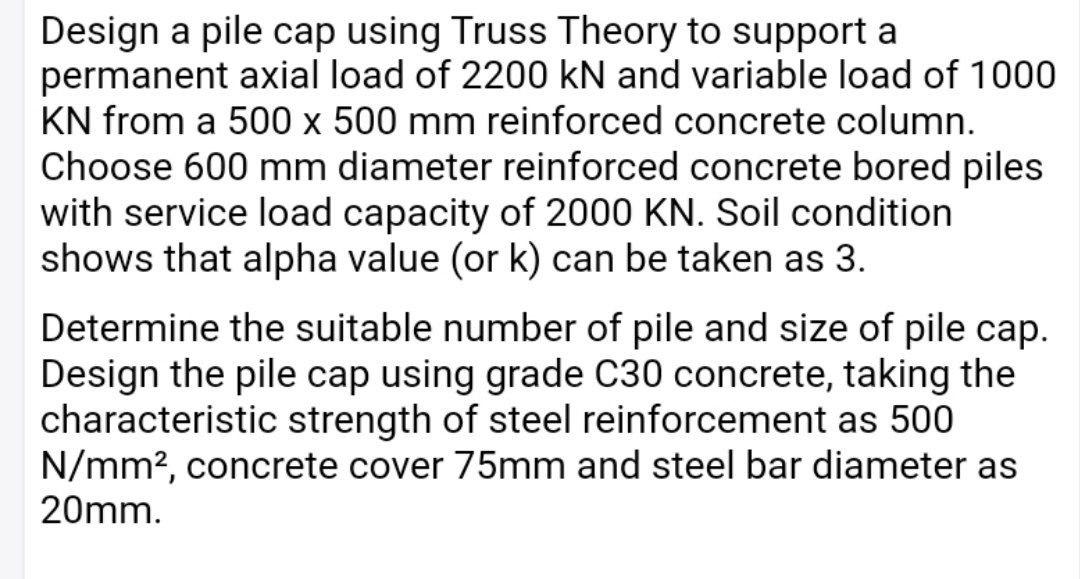 Design a pile cap using Truss Theory to support a permanent axial load of 2200 kN and variable load of 1000 KN from a 500 x 500 mm reinforced concrete column. Choose 600 mm diameter reinforced concrete bored piles with service load capacity of 2000 KN. Soil condition shows that alpha value (or k) can be taken as 3.

Determine the suitable number of pile and size of pile cap. Design the pile cap using grade C30 concrete, taking the characteristic strength of steel reinforcement as 500 N/mm², concrete cover 75mm and steel bar diameter as 20mm.